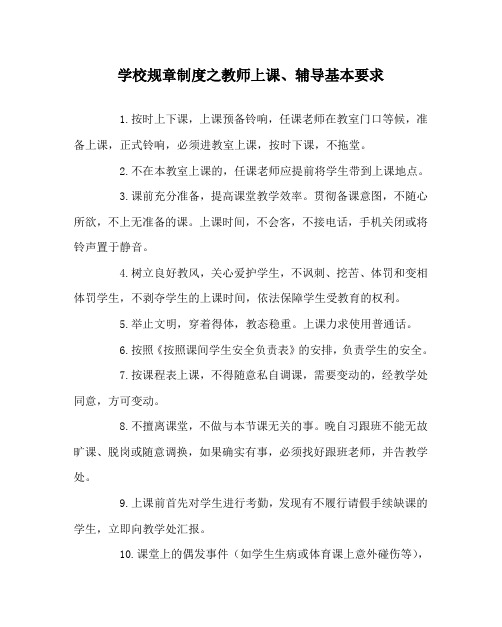 学校规章制度之教师上课、辅导基本要求

1.按时上下课，上课预备铃响，任课老师在教室门口等候，准备上课，正式铃响，必须进教室上课，按时下课，不拖堂。

2.不在本教室上课的，任课老师应提前将学生带到上课地点。

3.课前充分准备，提高课堂教学效率。贯彻备课意图，不随心所欲，不上无准备的课。上课时间，不会客，不接电话，手机关闭或将铃声置于静音。

4.树立良好教风，关心爱护学生，不讽刺、挖苦、体罚和变相体罚学生，不剥夺学生的上课时间，依法保障学生受教育的权利。

5.举止文明，穿着得体，教态稳重。上课力求使用普通话。

6.按照《按照课间学生安全负责表》的安排，负责学生的安全。

7.按课程表上课，不得随意私自调课，需要变动的，经教学处同意，方可变动。

8.不擅离课堂，不做与本节课无关的事。晚自习跟班不能无故旷课、脱岗或随意调换，如果确实有事，必须找好跟班老师，并告教学处。

9.上课前首先对学生进行考勤，发现有不履行请假手续缺课的学生，立即向教学处汇报。

10.课堂上的偶发事件（如学生生病或体育课上意外碰伤等），